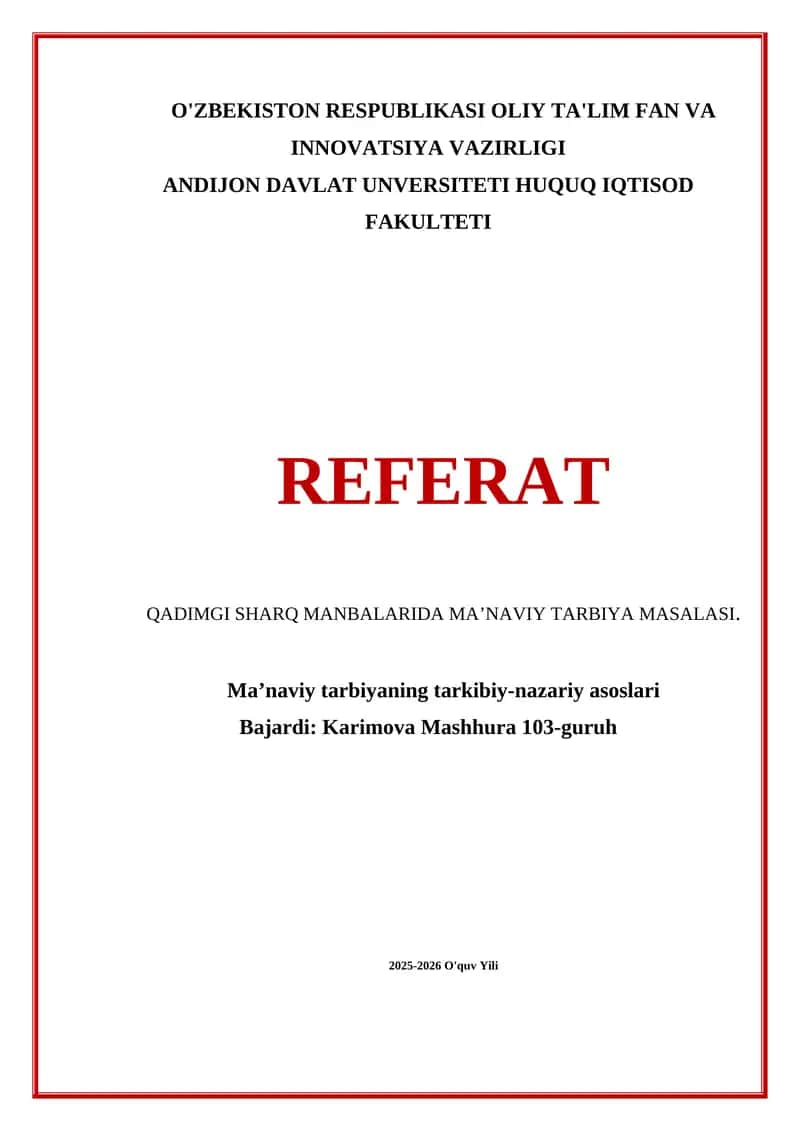 O'ZBEKISTON RESPUBLIKASI OLIY TA'LIM FAN VA INNOVATSIYA VAZIRLIGI
ANDIJON DAVLAT UNVERSITETI HUQUQ IQTISOD FAKULTETI

REFERAT

QADIMGI SHARQ MANBALARIDA MA’NAVIY TARBIYA MASALASI.

Ma’naviy tarbiyaning tarkibiy-nazariy asoslari
Bajardi: Karimova Mashhura 103-guruh

2025-2026 O'quv Yili